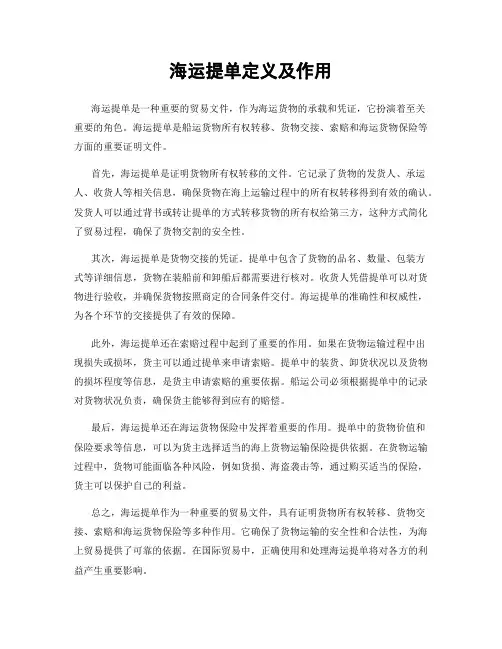 海运提单定义及作用

海运提单是一种重要的贸易文件，作为海运货物的承载和凭证，它扮演着至关重要的角色。海运提单是船运货物所有权转移、货物交接、索赔和海运货物保险等方面的重要证明文件。

首先，海运提单是证明货物所有权转移的文件。它记录了货物的发货人、承运人、收货人等相关信息，确保货物在海上运输过程中的所有权转移得到有效的确认。发货人可以通过背书或转让提单的方式转移货物的所有权给第三方，这种方式简化了贸易过程，确保了货物交割的安全性。

其次，海运提单是货物交接的凭证。提单中包含了货物的品名、数量、包装方式等详细信息，货物在装船前和卸船后都需要进行核对。收货人凭借提单可以对货物进行验收，并确保货物按照商定的合同条件交付。海运提单的准确性和权威性，为各个环节的交接提供了有效的保障。

此外，海运提单还在索赔过程中起到了重要的作用。如果在货物运输过程中出现损失或损坏，货主可以通过提单来申请索赔。提单中的装货、卸货状况以及货物的损坏程度等信息，是货主申请索赔的重要依据。船运公司必须根据提单中的记录对货物状况负责，确保货主能够得到应有的赔偿。

最后，海运提单还在海运货物保险中发挥着重要的作用。提单中的货物价值和保险要求等信息，可以为货主选择适当的海上货物运输保险提供依据。在货物运输过程中，货物可能面临各种风险，例如货损、海盗袭击等，通过购买适当的保险，货主可以保护自己的利益。

总之，海运提单作为一种重要的贸易文件，具有证明货物所有权转移、货物交接、索赔和海运货物保险等多种作用。它确保了货物运输的安全性和合法性，为海上贸易提供了可靠的依据。在国际贸易中，正确使用和处理海运提单将对各方的利益产生重要影响。